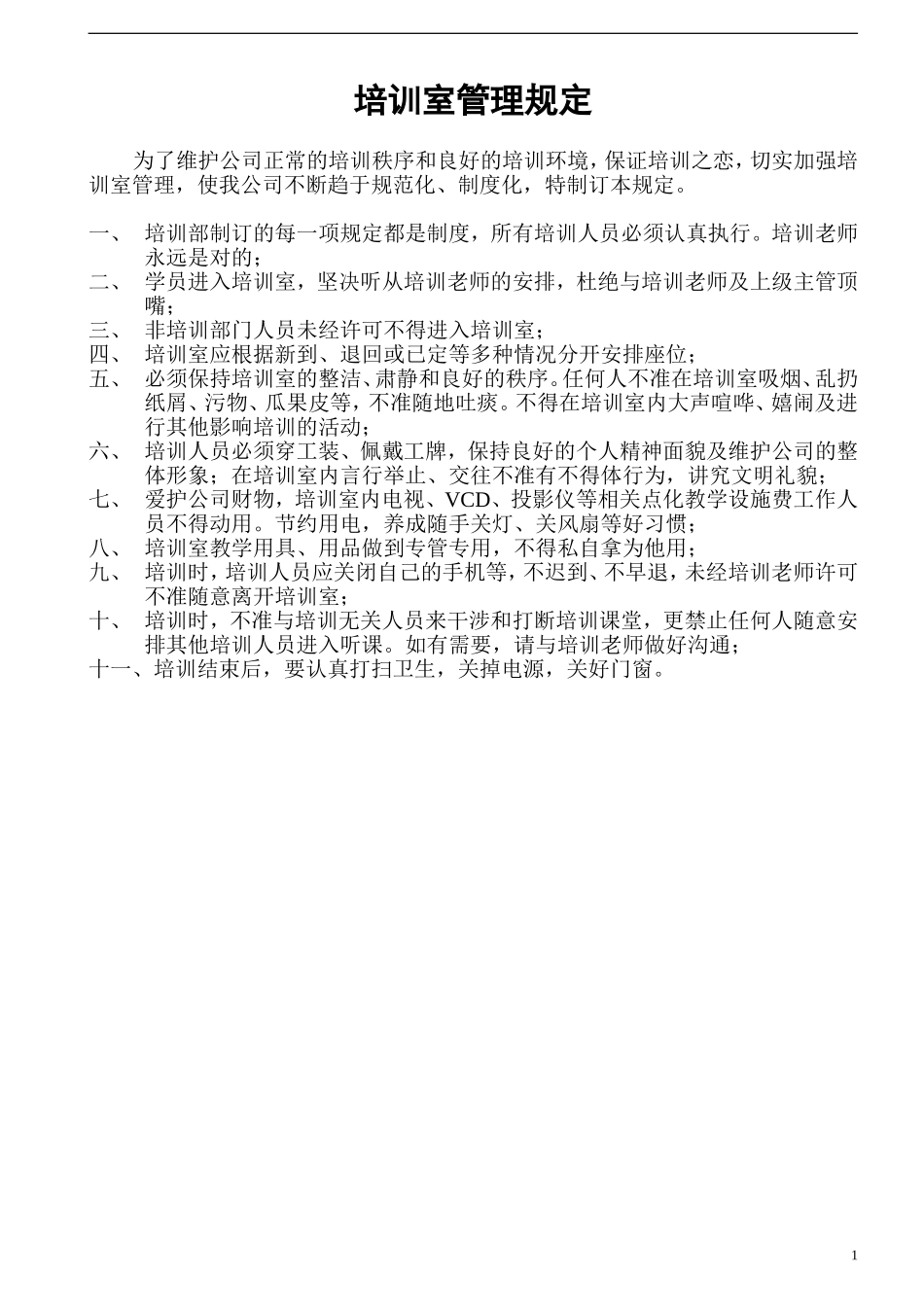 培训室管理规定

为了维护公司正常的培训秩序和良好的培训环境，保证培训之恋，切实加强培训室管理，使我公司不断趋于规范化、制度化，特制订本规定。

一、 培训部制订的每一项规定都是制度，所有培训人员必须认真执行。培训老师永远是对的；
二、 学员进入培训室，坚决听从培训老师的安排，杜绝与培训老师及上级主管顶嘴；
三、 非培训部门人员未经许可不得进入培训室；
四、 培训室应根据新到、退回或已定等多种情况分开安排座位；
五、 必须保持培训室的整洁、肃静和良好的秩序。任何人不准在培训室吸烟、乱扔纸屑、污物、瓜果皮等，不准随地吐痰。不得在培训室内大声喧哗、嬉闹及进行其他影响培训的活动；
六、 培训人员必须穿工装、佩戴工牌，保持良好的个人精神面貌及维护公司的整体形象；在培训室内言行举止、交往不准有不得体行为，讲究文明礼貌；
七、 爱护公司财物，培训室内电视、VCD、投影仪等相关点化教学设施费工作人员不得动用。节约用电，养成随手关灯、关风扇等好习惯；
八、 培训室教学用具、用品做到专管专用，不得私自拿为他用；
九、 培训时，培训人员应关闭自己的手机等，不迟到、不早退，未经培训老师许可不准随意离开培训室；
十、 培训时，不准与培训无关人员来干涉和打断培训课堂，更禁止任何人随意安排其他培训人员进入听课。如有需要，请与培训老师做好沟通；
十一、培训结束后，要认真打扫卫生，关掉电源，关好门窗。

1